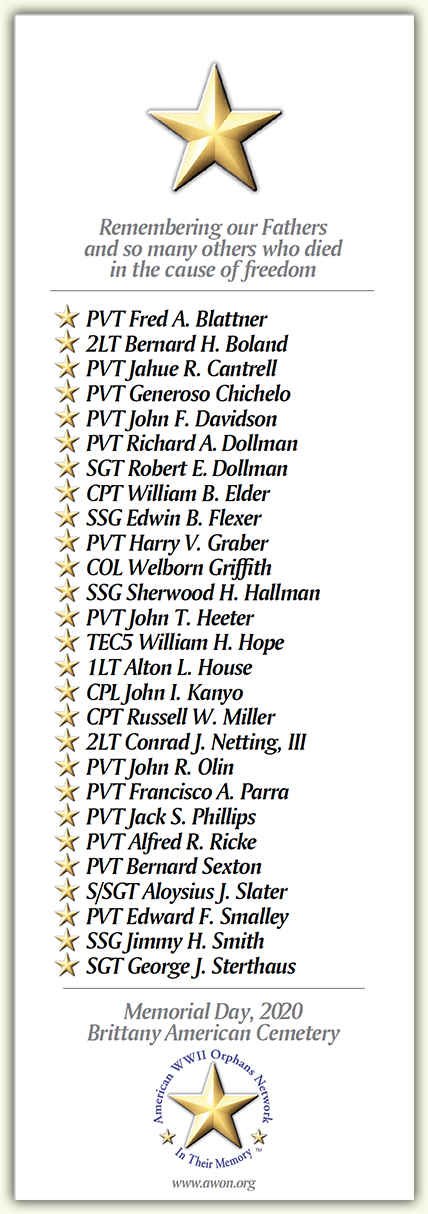 Remembering our Fathers
and so many others who died
in the cause of freedom

PVT Fred A. Blattner
2LT Bernard H. Boland
PVT Jahue R. Cantrell
PVT Generoso Chichelo
PVT John F. Davidson
PVT Richard A. Dollman
SGT Robert E. Dollman
CPT William B. Elder
SSG Edwin B. Flexer
PVT Harry V. Graber
COL Welborn Griffith
SSG Sherwood H. Hallman
PVT John T. Heeter
TEC5 William H. Hope
1LT Alton L. House
CPL John I. Kanyo
CPT Russell W. Miller
2LT Conrad J. Netting, III
PVT John R. Olin
PVT Francisco A. Parra
PVT Jack S. Phillips
PVT Alfred R. Ricke
PVT Bernard Sexton
S/SGT Aloysius J. Slater
PVT Edward F. Smalley
SSG Jimmy H. Smith
SGT George J. Sterthaus

Memorial Day, 2020
Brittany American Cemetery

American WWII Orphans Network
In Their Memory™

www.awon.org